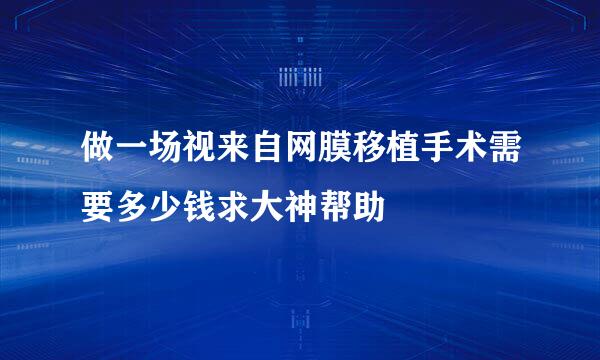 做一场视来自网膜移植手术需要多少钱求大神帮助